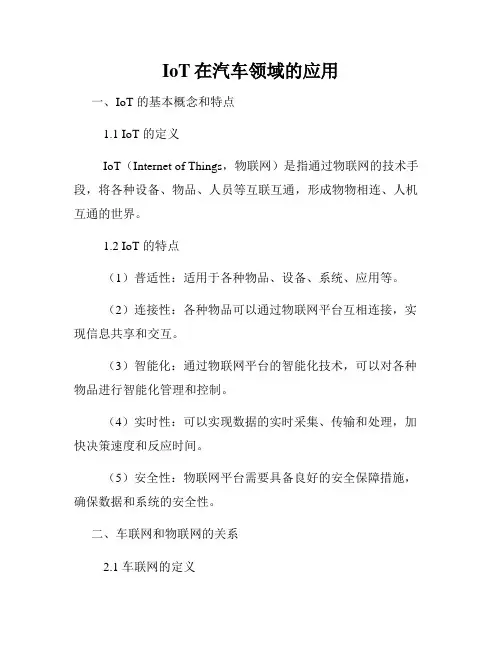 IoT 在汽车领域的应用

一、IoT 的基本概念和特点

1.1 IoT 的定义

IoT（Internet of Things，物联网）是指通过物联网的技术手段，将各种设备、物品、人员等互联互通，形成物物相连、人机互通的世界。

1.2 IoT 的特点

（1）普适性：适用于各种物品、设备、系统、应用等。

（2）连接性：各种物品可以通过物联网平台互相连接，实现信息共享和交互。

（3）智能化：通过物联网平台的智能化技术，可以对各种物品进行智能化管理和控制。

（4）实时性：可以实现数据的实时采集、传输和处理，加快决策速度和反应时间。

（5）安全性：物联网平台需要具备良好的安全保障措施，确保数据和系统的安全性。

二、车联网和物联网的关系

2.1 车联网的定义